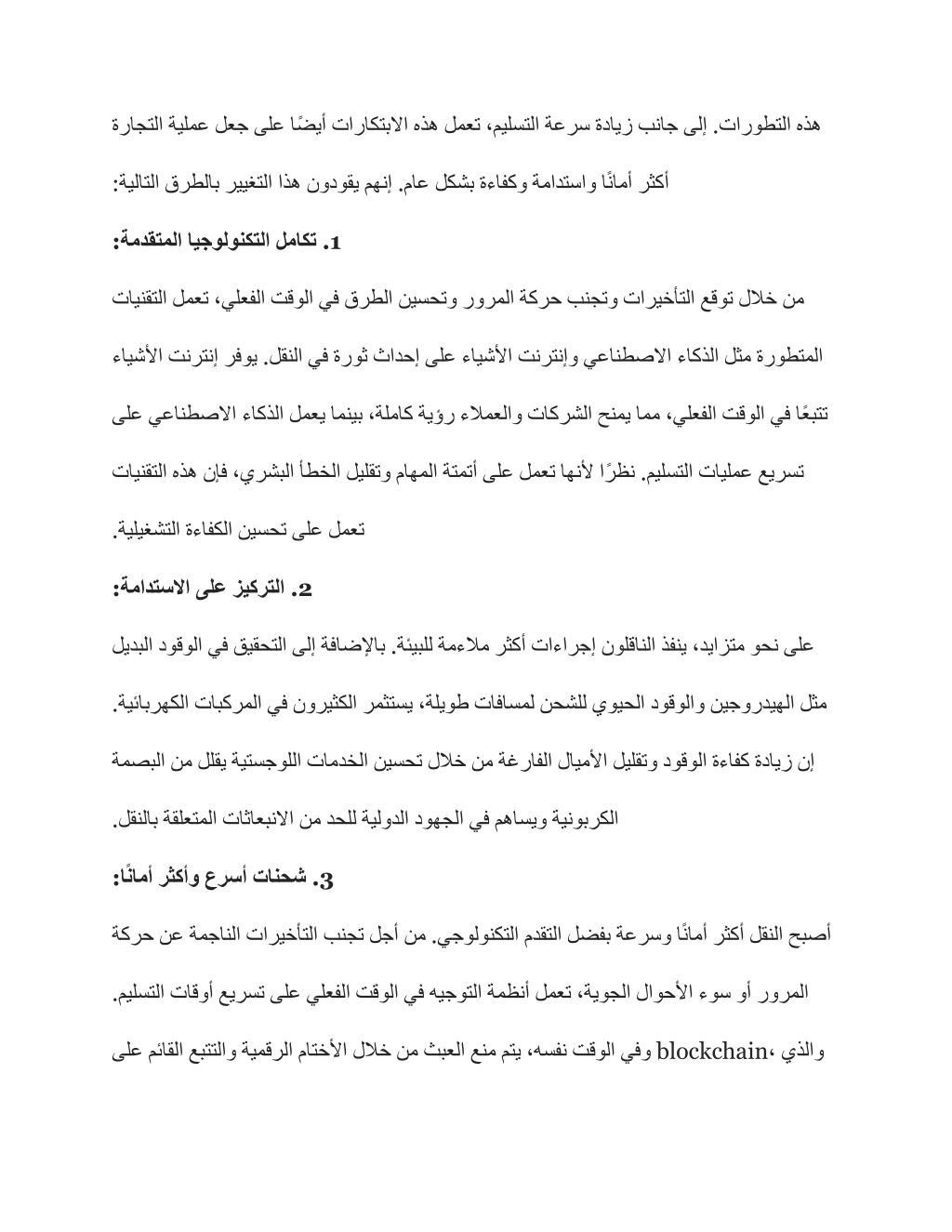 هذه التطورات. إلى جانب زيادة سرعة التسليم، تعمل هذه الابتكارات أيضًا على جعل عملية التجارة أكثر أمانًا واستدامة وكفاءة بشكل عام. إنهم يقودون هذا التغيير بالطرق التالية:

1. تكامل التكنولوجيا المتقدمة:

من خلال توقع التأخيرات وتجنب حركة المرور وتحسين الطرق في الوقت الفعلي، تعمل التقنيات المتطورة مثل الذكاء الاصطناعي وإنترنت الأشياء على إحداث ثورة في النقل. يوفر إنترنت الأشياء تتبعًا في الوقت الفعلي، مما يمنح الشركات والعملاء رؤية كاملة، بينما يعمل الذكاء الاصطناعي على تسريع عمليات التسليم. نظرًا لأنها تعمل على أتمتة المهام وتقليل الخطأ البشري، فإن هذه التقنيات تعمل على تحسين الكفاءة التشغيلية.

2. التركيز على الاستدامة:

على نحو متزايد، ينفذ الناقلون إجراءات أكثر ملاءمة للبيئة. بالإضافة إلى التحقيق في الوقود البديل مثل الهيدروجين والوقود الحيوي للشحن لمسافات طويلة، يستثمر الكثيرون في المركبات الكهربائية. إن زيادة كفاءة الوقود وتقليل الأميال الفارغة من خلال تحسين الخدمات اللوجستية يقلل من البصمة الكربونية ويساهم في الجهود الدولية للحد من الانبعاثات المتعلقة بالنقل.

3. شحنات أسرع وأكثر أمانًا:

أصبح النقل أكثر أمانًا وسرعة بفضل التقدم التكنولوجي. من أجل تجنب التأخيرات الناجمة عن حركة المرور أو سوء الأحوال الجوية، تعمل أنظمة التوجيه في الوقت الفعلي على تسريع أوقات التسليم. وفي الوقت نفسه، يتم منع العبث من خلال الأختام الرقمية والتتبع القائم على blockchain، والذي